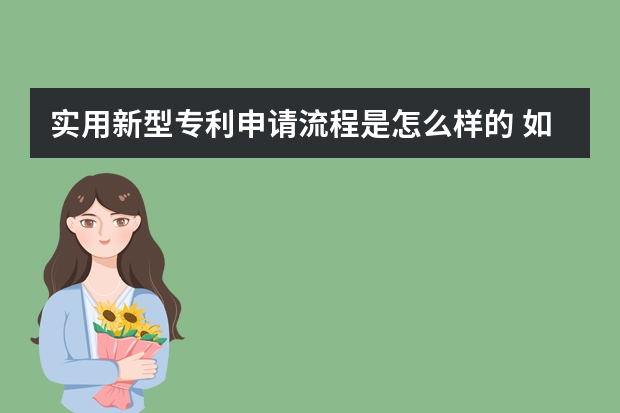 实用新型专利申请流程是怎么样的 如